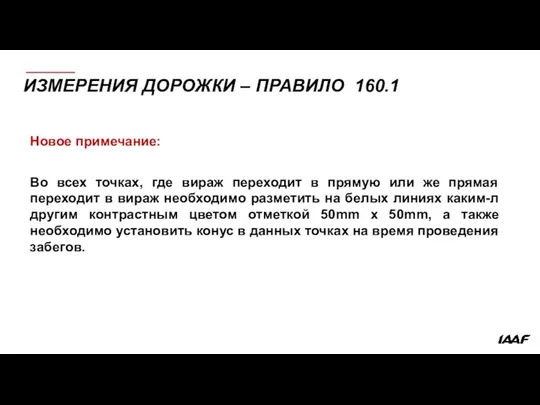 ИЗМЕРЕНИЯ ДОРОЖКИ – ПРАВИЛО 160.1

Новое примечание:

Во всех точках, где вираж переходит в прямую или же прямая переходит в вираж необходимо разметить на белых линиях каким-л другим контрастным цветом отметкой 50mm x 50mm, а также необходимо установить конус в данных точках на время проведения забегов.

IAAF